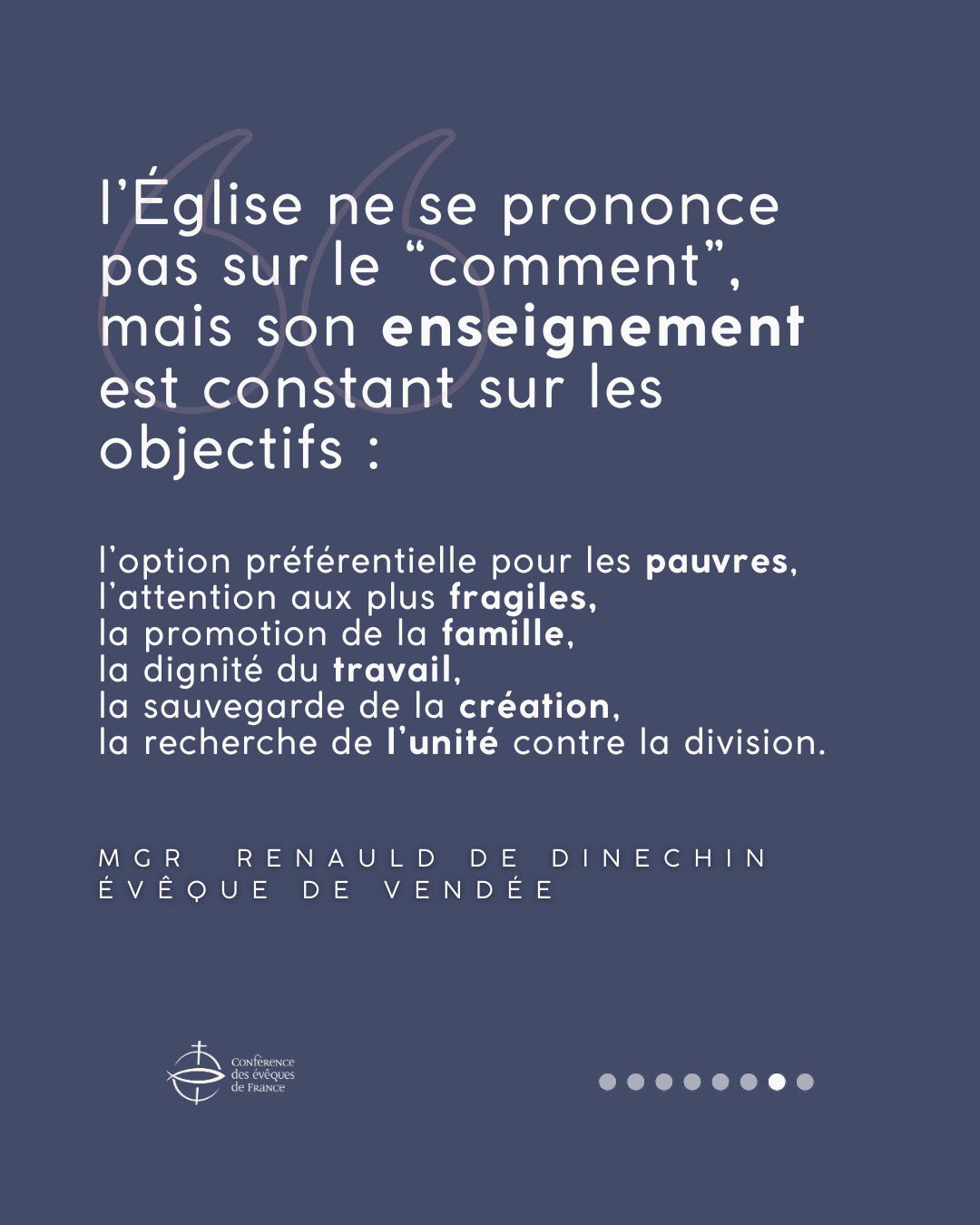 l'Église ne se prononce pas sur le "comment", mais son enseignement est constant sur les objectifs :

l'option préférentielle pour les pauvres,
l'attention aux plus fragiles,
la promotion de la famille,
la dignité du travail,
la sauvegarde de la création,
la recherche de l'unité contre la division.

MGR RENAULD DE DINECHIN
ÉVÊQUE DE VENDÉE

Conférence
des évêques
de France